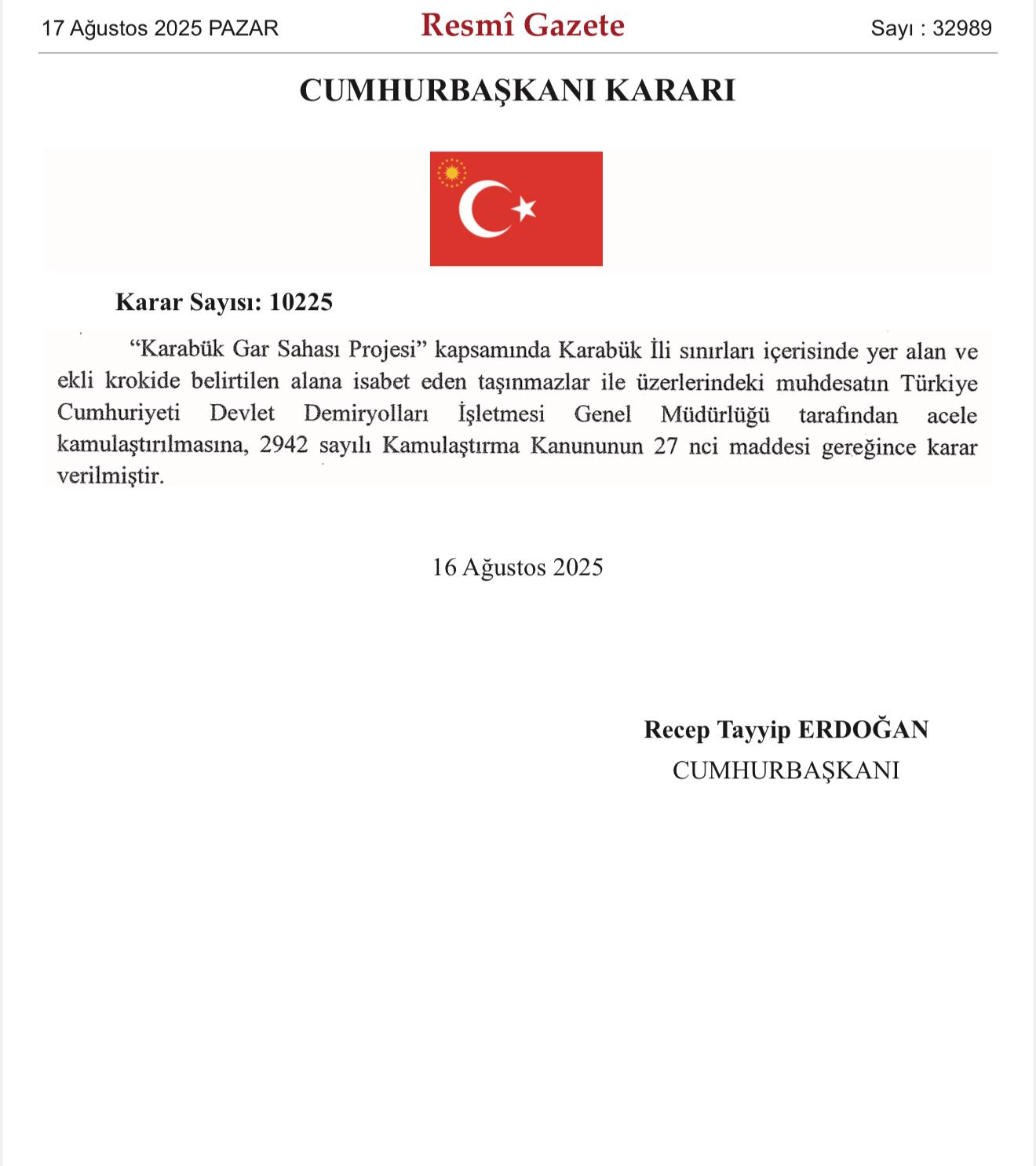 17 Ağustos 2025 PAZAR

Resmî Gazete

Sayı : 32989

CUMHURBAŞKANI KARARI

Karar Sayısı: 10225

“Karabük Gar Sahası Projesi” kapsamında Karabük İli sınırları içerisinde yer alan ve ekli krokide belirtilen alana isabet eden taşınmazlar ile üzerlerindeki muhdesatın Türkiye Cumhuriyeti Devlet Demiryolları İşletmesi Genel Müdürlüğü tarafından acele kamulaştırılmasına, 2942 sayılı Kamulaştırma Kanununun 27 nci maddesi gereğince karar verilmiştir.

16 Ağustos 2025

Recep Tayyip ERDOĞAN
CUMHURBAŞKANI